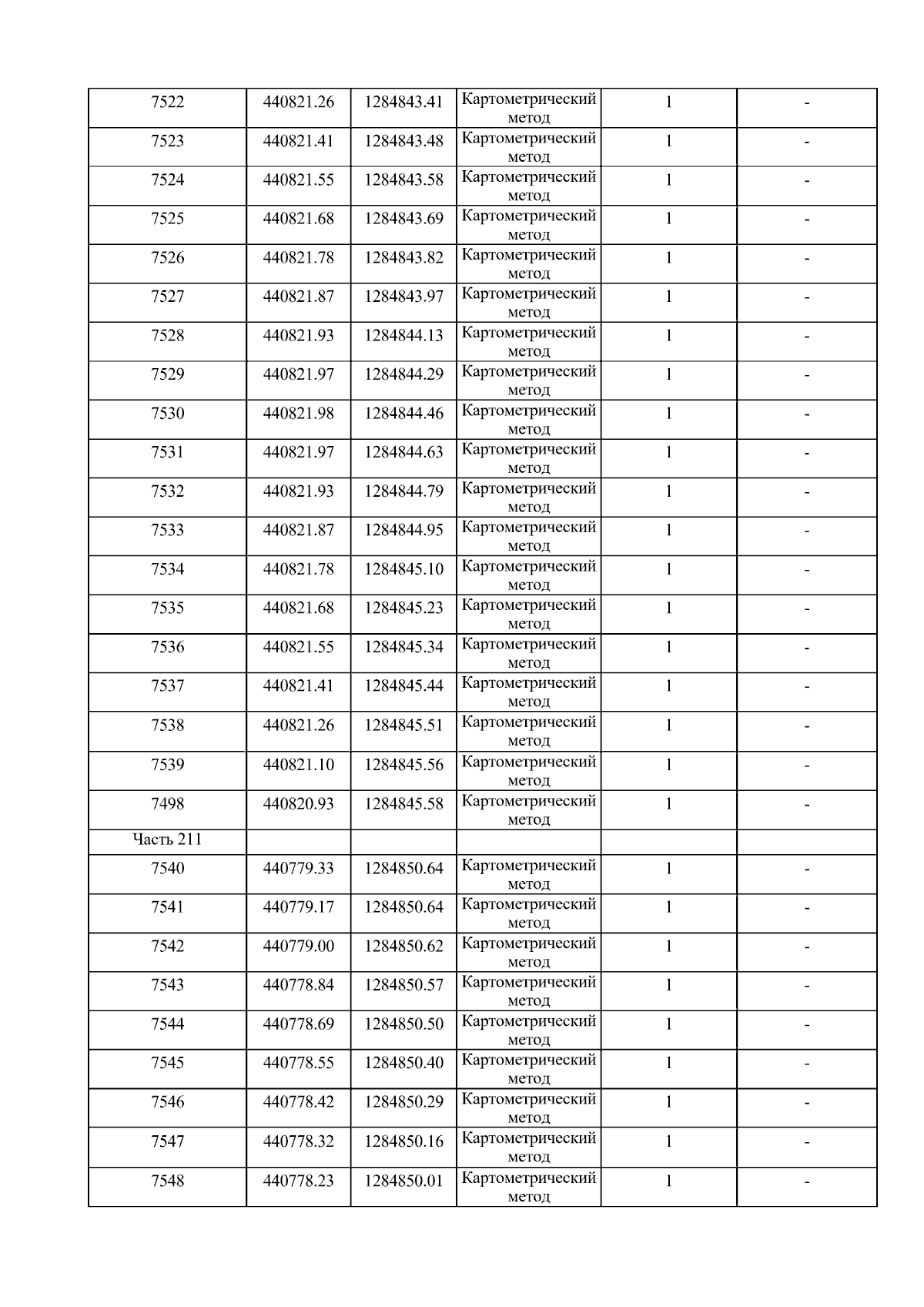 | 7522 | 440821.26 | 1284843.41 | Картометрический метод | 1 | - |
|---|---|---|---|---|---|
| 7523 | 440821.41 | 1284843.48 | Картометрический метод | 1 | - |
| 7524 | 440821.55 | 1284843.58 | Картометрический метод | 1 | - |
| 7525 | 440821.68 | 1284843.69 | Картометрический метод | 1 | - |
| 7526 | 440821.78 | 1284843.82 | Картометрический метод | 1 | - |
| 7527 | 440821.87 | 1284843.97 | Картометрический метод | 1 | - |
| 7528 | 440821.93 | 1284844.13 | Картометрический метод | 1 | - |
| 7529 | 440821.97 | 1284844.29 | Картометрический метод | 1 | - |
| 7530 | 440821.98 | 1284844.46 | Картометрический метод | 1 | - |
| 7531 | 440821.97 | 1284844.63 | Картометрический метод | 1 | - |
| 7532 | 440821.93 | 1284844.79 | Картометрический метод | 1 | - |
| 7533 | 440821.87 | 1284844.95 | Картометрический метод | 1 | - |
| 7534 | 440821.78 | 1284845.10 | Картометрический метод | 1 | - |
| 7535 | 440821.68 | 1284845.23 | Картометрический метод | 1 | - |
| 7536 | 440821.55 | 1284845.34 | Картометрический метод | 1 | - |
| 7537 | 440821.41 | 1284845.44 | Картометрический метод | 1 | - |
| 7538 | 440821.26 | 1284845.51 | Картометрический метод | 1 | - |
| 7539 | 440821.10 | 1284845.56 | Картометрический метод | 1 | - |
| 7498 | 440820.93 | 1284845.58 | Картометрический метод | 1 | - |
| Часть 211 | | | | | |
| 7540 | 440779.33 | 1284850.64 | Картометрический метод | 1 | - |
| 7541 | 440779.17 | 1284850.64 | Картометрический метод | 1 | - |
| 7542 | 440779.00 | 1284850.62 | Картометрический метод | 1 | - |
| 7543 | 440778.84 | 1284850.57 | Картометрический метод | 1 | - |
| 7544 | 440778.69 | 1284850.50 | Картометрический метод | 1 | - |
| 7545 | 440778.55 | 1284850.40 | Картометрический метод | 1 | - |
| 7546 | 440778.42 | 1284850.29 | Картометрический метод | 1 | - |
| 7547 | 440778.32 | 1284850.16 | Картометрический метод | 1 | - |
| 7548 | 440778.23 | 1284850.01 | Картометрический метод | 1 | - |